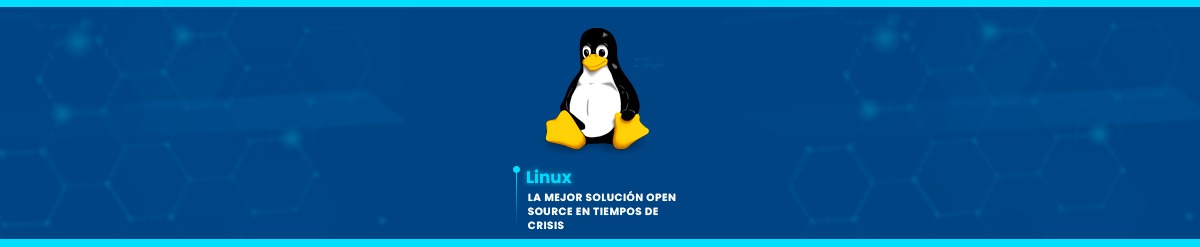 Linux

LA MEJOR SOLUCIÓN OPEN SOURCE EN TIEMPOS DE CRISIS